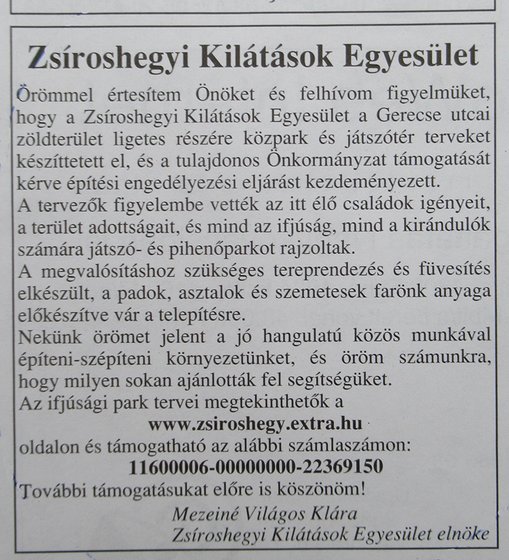 Zsíroshegyi Kilátások Egyesület

Örömmel értesítem Önöket és felhívom figyelmüket, hogy a Zsíroshegyi Kilátások Egyesület a Gerecse utcai zöldterület ligetes részére közpark és játszótér terveket készíttetett el, és a tulajdonos Önkormányzat támogatását kérve építési engedélyezési eljárást kezdeményezett.
A tervezők figyelembe vették az itt élő családok igényeit, a terület adottságait, és mind az ifjúság, mind a kirándulók számára játszó- és pihenőparkot rajzoltak.
A megvalósításhoz szükséges tereprendezés és füvesítés elkészült, a padok, asztalok és szemetesek farönk anyaga előkészítve vár a telepítésre.
Nekünk örömet jelent a jó hangulatú közös munkával építeni-szépíteni környezetünket, és öröm számunkra, hogy milyen sokan ajánlották fel segítségüket.
Az ifjúsági park tervei megtekinthetők a
www.zsiroshegy.extra.hu
oldalon és támogatható az alábbi számlaszámon:
11600006-00000000-22369150
További támogatásukat előre is köszönöm!
Mezeiné Világos Klára
Zsíroshegyi Kilátások Egyesület elnöke